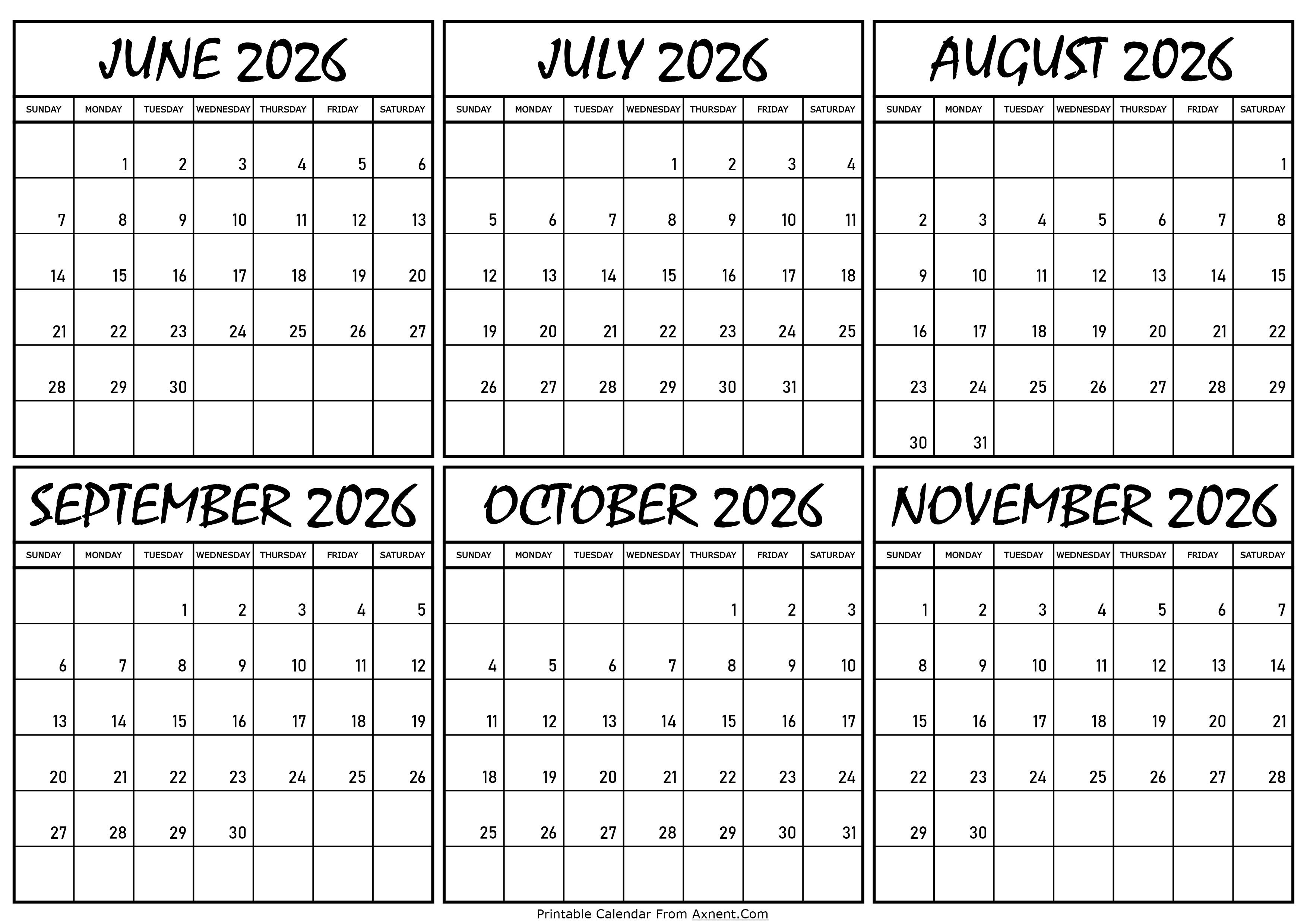 JUNE 2026

| SUNDAY | MONDAY | TUESDAY | WEDNESDAY | THURSDAY | FRIDAY | SATURDAY |
|---|---|---|---|---|---|---|
|  | 1 | 2 | 3 | 4 | 5 | 6 |
| 7 | 8 | 9 | 10 | 11 | 12 | 13 |
| 14 | 15 | 16 | 17 | 18 | 19 | 20 |
| 21 | 22 | 23 | 24 | 25 | 26 | 27 |
| 28 | 29 | 30 |  |  |  |  |
|  |  |  |  |  |  |  |

JULY 2026

| SUNDAY | MONDAY | TUESDAY | WEDNESDAY | THURSDAY | FRIDAY | SATURDAY |
|---|---|---|---|---|---|---|
|  |  |  | 1 | 2 | 3 | 4 |
| 5 | 6 | 7 | 8 | 9 | 10 | 11 |
| 12 | 13 | 14 | 15 | 16 | 17 | 18 |
| 19 | 20 | 21 | 22 | 23 | 24 | 25 |
| 26 | 27 | 28 | 29 | 30 | 31 |  |
|  |  |  |  |  |  |  |

AUGUST 2026

| SUNDAY | MONDAY | TUESDAY | WEDNESDAY | THURSDAY | FRIDAY | SATURDAY |
|---|---|---|---|---|---|---|
|  |  |  |  |  |  | 1 |
| 2 | 3 | 4 | 5 | 6 | 7 | 8 |
| 9 | 10 | 11 | 12 | 13 | 14 | 15 |
| 16 | 17 | 18 | 19 | 20 | 21 | 22 |
| 23 | 24 | 25 | 26 | 27 | 28 | 29 |
| 30 | 31 |  |  |  |  |  |

SEPTEMBER 2026

| SUNDAY | MONDAY | TUESDAY | WEDNESDAY | THURSDAY | FRIDAY | SATURDAY |
|---|---|---|---|---|---|---|
|  |  | 1 | 2 | 3 | 4 | 5 |
| 6 | 7 | 8 | 9 | 10 | 11 | 12 |
| 13 | 14 | 15 | 16 | 17 | 18 | 19 |
| 20 | 21 | 22 | 23 | 24 | 25 | 26 |
| 27 | 28 | 29 | 30 |  |  |  |
|  |  |  |  |  |  |  |

OCTOBER 2026

| SUNDAY | MONDAY | TUESDAY | WEDNESDAY | THURSDAY | FRIDAY | SATURDAY |
|---|---|---|---|---|---|---|
|  |  |  |  | 1 | 2 | 3 |
| 4 | 5 | 6 | 7 | 8 | 9 | 10 |
| 11 | 12 | 13 | 14 | 15 | 16 | 17 |
| 18 | 19 | 20 | 21 | 22 | 23 | 24 |
| 25 | 26 | 27 | 28 | 29 | 30 | 31 |
|  |  |  |  |  |  |  |

NOVEMBER 2026

| SUNDAY | MONDAY | TUESDAY | WEDNESDAY | THURSDAY | FRIDAY | SATURDAY |
|---|---|---|---|---|---|---|
| 1 | 2 | 3 | 4 | 5 | 6 | 7 |
| 8 | 9 | 10 | 11 | 12 | 13 | 14 |
| 15 | 16 | 17 | 18 | 19 | 20 | 21 |
| 22 | 23 | 24 | 25 | 26 | 27 | 28 |
| 29 | 30 |  |  |  |  |  |
|  |  |  |  |  |  |  |

Printable Calendar From Axnent.Com